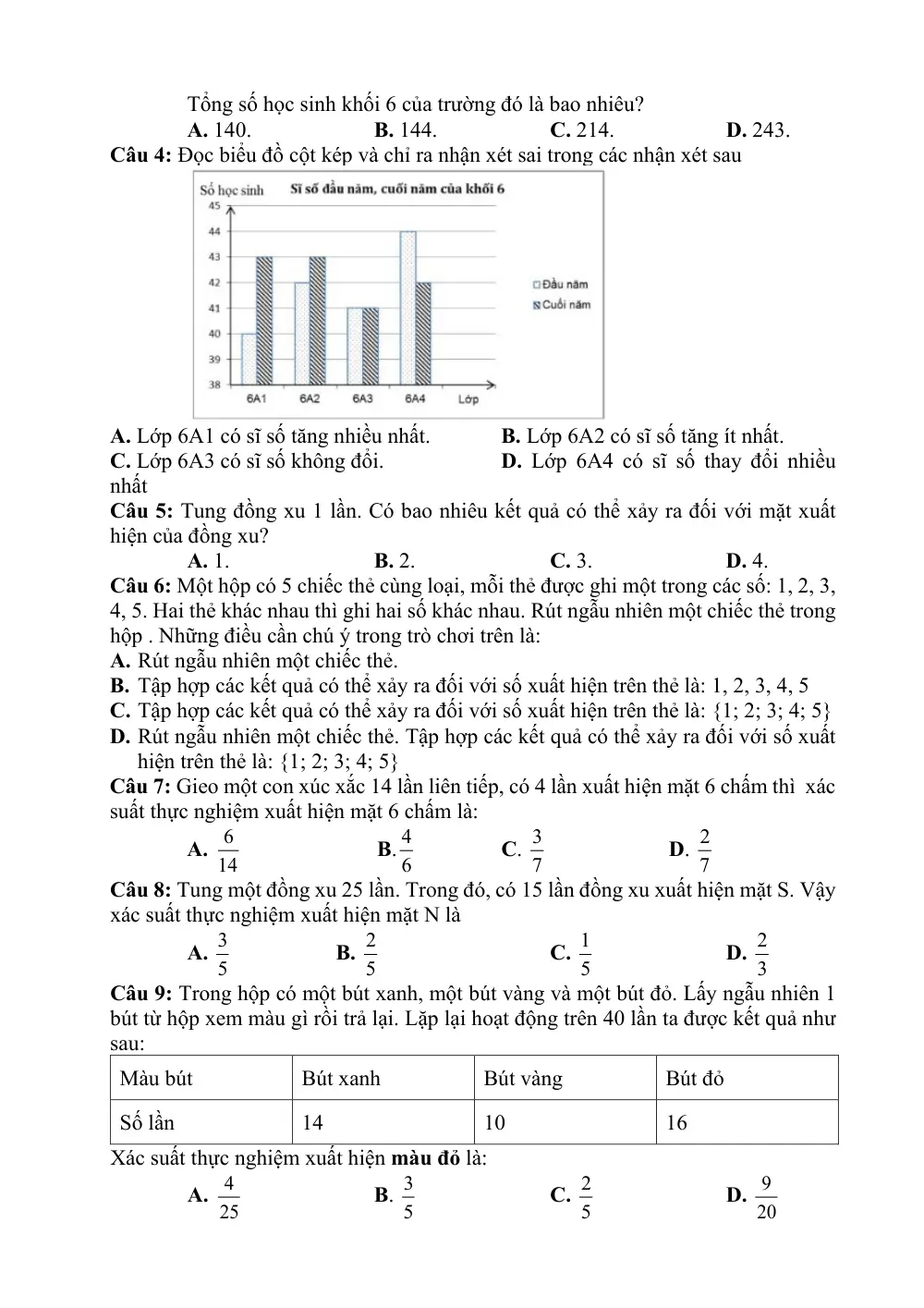 Tổng số học sinh khối 6 của trường đó là bao nhiêu?
A. 140.     B. 144.     C. 214.     D. 243.

Câu 4: Đọc biểu đồ cột kép và chỉ ra nhận xét sai trong các nhận xét sau

Số học sinh
Sĩ số đầu năm, cuối năm của khối 6
45
44
43
42
41
40
39
38
6A1
6A2
6A3
6A4
Lớp
Đầu năm
Cuối năm

A. Lớp 6A1 có sĩ số tăng nhiều nhất.     B. Lớp 6A2 có sĩ số tăng ít nhất.
C. Lớp 6A3 có sĩ số không đổi.     D. Lớp 6A4 có sĩ số thay đổi nhiều nhất

Câu 5: Tung đồng xu 1 lần. Có bao nhiêu kết quả có thể xảy ra đối với mặt xuất hiện của đồng xu?
A. 1.     B. 2.     C. 3.     D. 4.

Câu 6: Một hộp có 5 chiếc thẻ cùng loại, mỗi thẻ được ghi một trong các số: 1, 2, 3, 4, 5. Hai thẻ khác nhau thì ghi hai số khác nhau. Rút ngẫu nhiên một chiếc thẻ trong hộp . Những điều cần chú ý trong trò chơi trên là:
A. Rút ngẫu nhiên một chiếc thẻ.
B. Tập hợp các kết quả có thể xảy ra đối với số xuất hiện trên thẻ là: 1, 2, 3, 4, 5
C. Tập hợp các kết quả có thể xảy ra đối với số xuất hiện trên thẻ là: {1; 2; 3; 4; 5}
D. Rút ngẫu nhiên một chiếc thẻ. Tập hợp các kết quả có thể xảy ra đối với số xuất hiện trên thẻ là: {1; 2; 3; 4; 5}

Câu 7: Gieo một con xúc xắc 14 lần liên tiếp, có 4 lần xuất hiện mặt 6 chấm thì xác suất thực nghiệm xuất hiện mặt 6 chấm là:
A. $\frac{6}{14}$     B. $\frac{4}{6}$     C. $\frac{3}{7}$     D. $\frac{2}{7}$

Câu 8: Tung một đồng xu 25 lần. Trong đó, có 15 lần đồng xu xuất hiện mặt S. Vậy xác suất thực nghiệm xuất hiện mặt N là
A. $\frac{3}{5}$     B. $\frac{2}{5}$     C. $\frac{1}{5}$     D. $\frac{2}{3}$

Câu 9: Trong hộp có một bút xanh, một bút vàng và một bút đỏ. Lấy ngẫu nhiên 1 bút từ hộp xem màu gì rồi trả lại. Lặp lại hoạt động trên 40 lần ta được kết quả như sau:

| Màu bút | Bút xanh | Bút vàng | Bút đỏ |
|---|---|---|---|
| Số lần | 14 | 10 | 16 |

Xác suất thực nghiệm xuất hiện màu đỏ là:
A. $\frac{4}{25}$     B. $\frac{3}{5}$     C. $\frac{2}{5}$     D. $\frac{9}{20}$